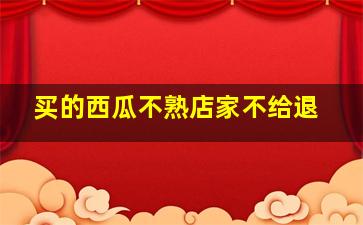 买的西瓜不熟店家不给退